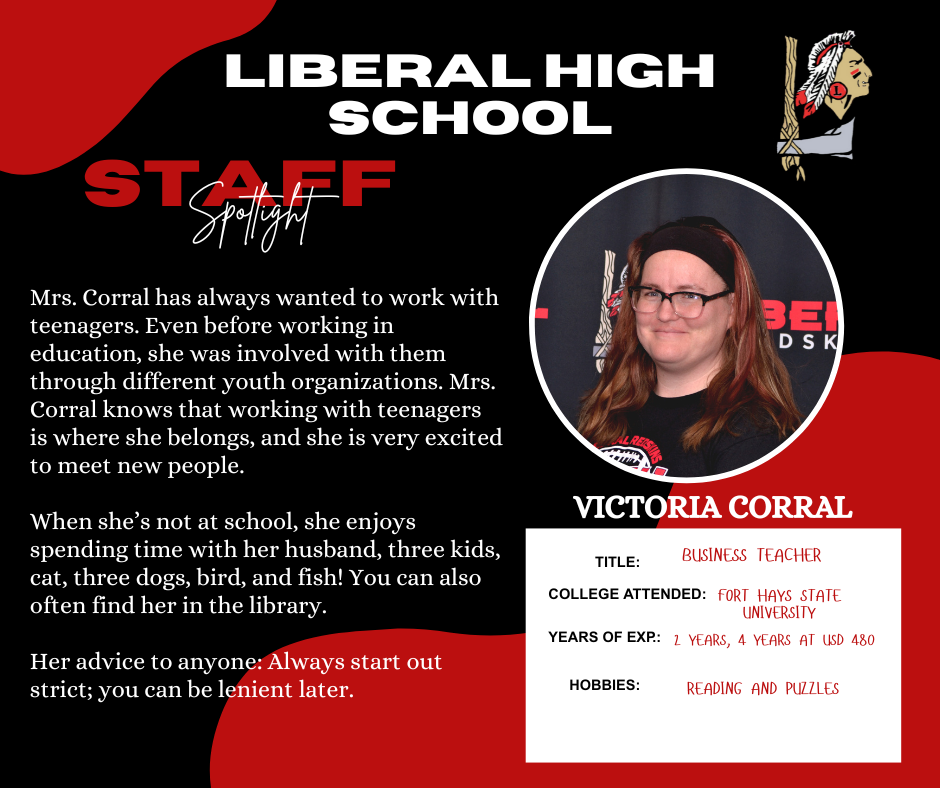 LIBERAL HIGH SCHOOL

STAFF Spotlight

Mrs. Corral has always wanted to work with teenagers. Even before working in education, she was involved with them through different youth organizations. Mrs. Corral knows that working with teenagers is where she belongs, and she is very excited to meet new people.

When she's not at school, she enjoys spending time with her husband, three kids, cat, three dogs, bird, and fish! You can also often find her in the library.

Her advice to anyone: Always start out strict; you can be lenient later.

VICTORIA CORRAL

TITLE: BUSINESS TEACHER

COLLEGE ATTENDED: FORT HAYS STATE UNIVERSITY

YEARS OF EXP.: 2 YEARS, 4 YEARS AT USD 480

HOBBIES: READING AND PUZZLES